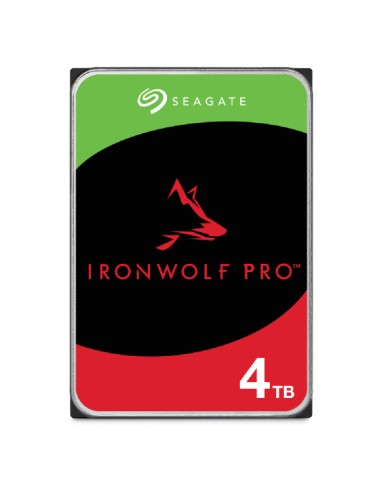 SEAGATE

IRONWOLF PRO™

4TB